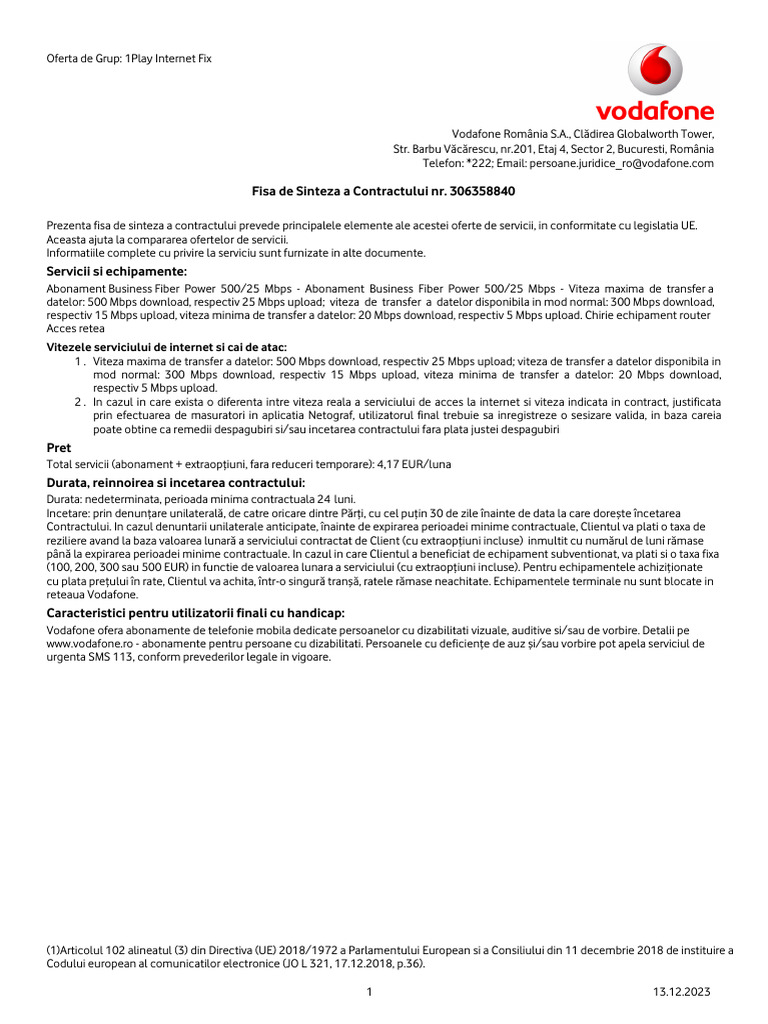 Oferta de Grup: 1Play Internet Fix

vodafone

Vodafone România S.A., Clădirea Globalworth Tower, Str. Barbu Văcărescu, nr.201, Etaj 4, Sector 2, Bucuresti, România
Telefon: *222; Email: persoane.juridice_ro@vodafone.com

Fisa de Sinteza a Contractului nr. 306358840

Prezenta fisa de sinteza a contractului prevede principalele elemente ale acestei oferte de servicii, in conformitate cu legislatia UE. Aceasta ajuta la compararea ofertelor de servicii.
Informatiile complete cu privire la serviciu sunt furnizate in alte documente.

Servicii si echipamente:

Abonament Business Fiber Power 500/25 Mbps - Abonament Business Fiber Power 500/25 Mbps - Viteza maxima de transfer a datelor: 500 Mbps download, respectiv 25 Mbps upload; viteza de transfer a datelor disponibila in mod normal: 300 Mbps download, respectiv 15 Mbps upload, viteza minima de transfer a datelor: 20 Mbps download, respectiv 5 Mbps upload. Chirie echipament router Acces retea

Vitezele serviciului de internet si cai de atac:

1 . Viteza maxima de transfer a datelor: 500 Mbps download, respectiv 25 Mbps upload; viteza de transfer a datelor disponibila in mod normal: 300 Mbps download, respectiv 15 Mbps upload, viteza minima de transfer a datelor: 20 Mbps download, respectiv 5 Mbps upload.
2 . In cazul in care exista o diferenta intre viteza reala a serviciului de acces la internet si viteza indicata in contract, justificata prin efectuarea de masuratori in aplicatia Netograf, utilizatorul final trebuie sa inregistreze o sesizare valida, in baza careia poate obtine ca remedii despagubiri si/sau incetarea contractului fara plata justei despagubiri

Pret

Total servicii (abonament + extraopțiuni, fara reduceri temporare): 4,17 EUR/luna

Durata, reinnoirea si incetarea contractului:

Durata: nedeterminata, perioada minima contractuala 24 luni.
Incetare: prin denunțare unilaterală, de catre oricare dintre Părți, cu cel puțin 30 de zile înainte de data la care dorește încetarea Contractului. In cazul denuntarii unilaterale anticipate, înainte de expirarea perioadei minime contractuale, Clientul va plati o taxa de reziliere avand la baza valoarea lunară a serviciului contractat de Client (cu extraopțiuni incluse) inmultit cu numărul de luni rămase până la expirarea perioadei minime contractuale. In cazul in care Clientul a beneficiat de echipament subventionat, va plati si o taxa fixa (100, 200, 300 sau 500 EUR) in functie de valoarea lunara a serviciului (cu extraopțiuni incluse). Pentru echipamentele achiziționate cu plata prețului în rate, Clientul va achita, într-o singură tranșă, ratele rămase neachitate. Echipamentele terminale nu sunt blocate in reteaua Vodafone.

Caracteristici pentru utilizatorii finali cu handicap:

Vodafone ofera abonamente de telefonie mobila dedicate persoanelor cu dizabilitati vizuale, auditive si/sau de vorbire. Detalii pe www.vodafone.ro - abonamente pentru persoane cu dizabilitati. Persoanele cu deficiențe de auz și/sau vorbire pot apela serviciul de urgenta SMS 113, conform prevederilor legale in vigoare.

(1)Articolul 102 alineatul (3) din Directiva (UE) 2018/1972 a Parlamentului European si a Consiliului din 11 decembrie 2018 de instituire a Codului european al comunicatilor electronice (JO L 321, 17.12.2018, p.36).

1

13.12.2023